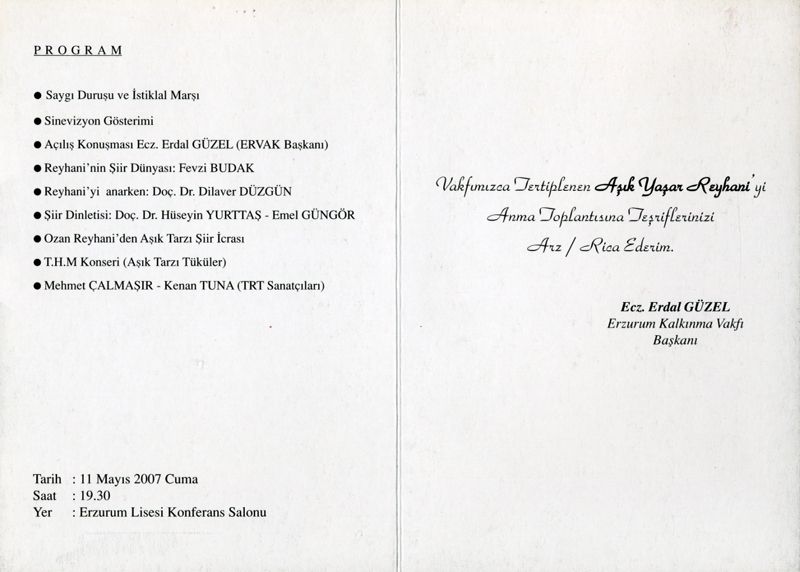 PROGRAM

● Saygı Duruşu ve İstiklal Marşı

● Sinevizyon Gösterimi

● Açılış Konuşması Ecz. Erdal GÜZEL (ERVAK Başkanı)

● Reyhani'nin Şiir Dünyası: Fevzi BUDAK

● Reyhani'yi anarken: Doç. Dr. Dilaver DÜZGÜN

● Şiir Dinletisi: Doç. Dr. Hüseyin YURTTAŞ - Emel GÜNGÖR

● Ozan Reyhani'den Aşık Tarzı Şiir İcrası

● T.H.M Konseri (Aşık Tarzı Tüküler)

● Mehmet ÇALMAŞIR - Kenan TUNA (TRT Sanatçıları)

Tarih : 11 Mayıs 2007 Cuma
Saat : 19.30
Yer : Erzurum Lisesi Konferans Salonu

Vakfımızca Tertiplenen Aşık Yaşar Reyhani'yi Anma Toplantısına Teşriflerinizi Arz / Rica Ederim.

Ecz. Erdal GÜZEL
Erzurum Kalkınma Vakfı
Başkanı